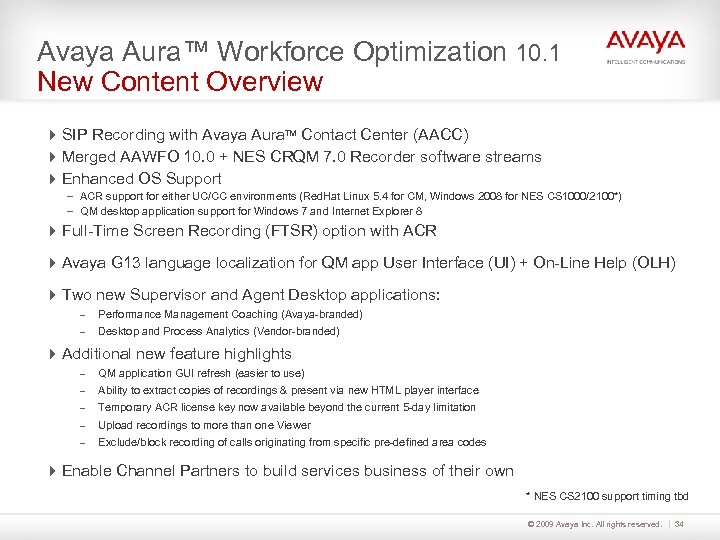 Avaya Aura™ Workforce Optimization 10.1
New Content Overview

AVAYA
INTELLIGENT COMMUNICATIONS

SIP Recording with Avaya Aura™ Contact Center (AACC)
Merged AAWFO 10.0 + NES CRQM 7.0 Recorder software streams
Enhanced OS Support
– ACR support for either UC/CC environments (RedHat Linux 5.4 for CM, Windows 2008 for NES CS1000/2100*)
– QM desktop application support for Windows 7 and Internet Explorer 8
Full-Time Screen Recording (FTSR) option with ACR
Avaya G13 language localization for QM app User Interface (UI) + On-Line Help (OLH)
Two new Supervisor and Agent Desktop applications:
– Performance Management Coaching (Avaya-branded)
– Desktop and Process Analytics (Vendor-branded)
Additional new feature highlights
– QM application GUI refresh (easier to use)
– Ability to extract copies of recordings & present via new HTML player interface
– Temporary ACR license key now available beyond the current 5-day limitation
– Upload recordings to more than one Viewer
– Exclude/block recording of calls originating from specific pre-defined area codes
Enable Channel Partners to build services business of their own

* NES CS2100 support timing tbd

© 2009 Avaya Inc. All rights reserved. | 34